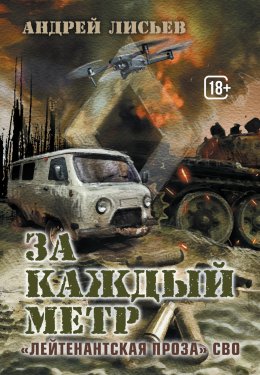 АНДРЕЙ ЛИСЬЕВ

18+

ЗА КАЖДЫЙ МЕТР

«ЛЕЙТЕНАНТСКАЯ ПРОЗА» СВО